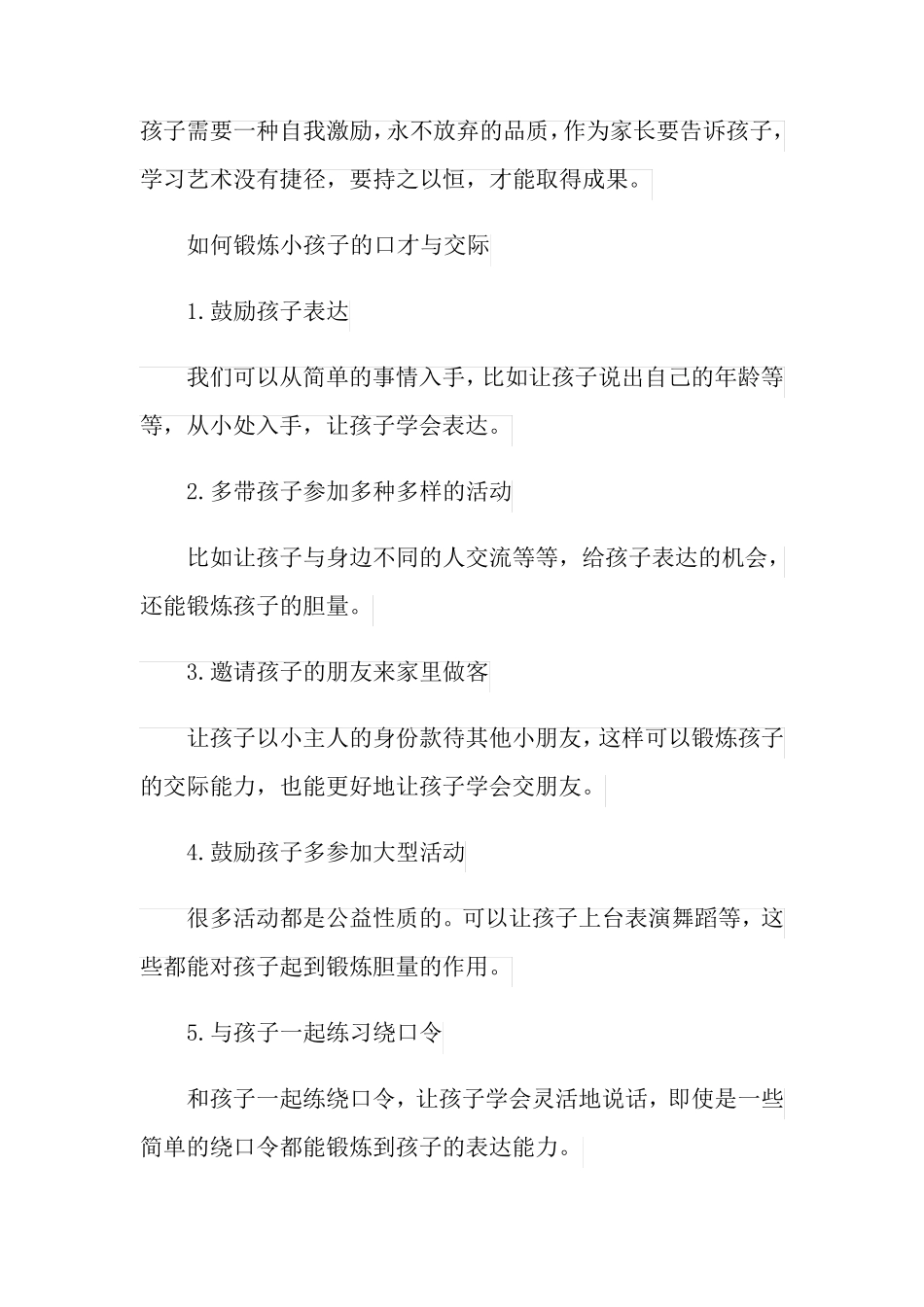 孩子需要一种自我激励，永不放弃的品质，作为家长要告诉孩子，学习艺术没有捷径，要持之以恒，才能取得成果。

如何锻炼小孩子的口才与交际

1.鼓励孩子表达

我们可以从简单的事情入手，比如让孩子说出自己的年龄等等，从小处入手，让孩子学会表达。

2.多带孩子参加多种多样的活动

比如让孩子与身边不同的人交流等等，给孩子表达的机会，还能锻炼孩子的胆量。

3.邀请孩子的朋友来家里做客

让孩子以小主人的身份款待其他小朋友，这样可以锻炼孩子的交际能力，也能更好地让孩子学会交朋友。

4.鼓励孩子多参加大型活动

很多活动都是公益性质的。可以让孩子上台表演舞蹈等，这些都能对孩子起到锻炼胆量的作用。

5.与孩子一起练习绕口令

和孩子一起练绕口令，让孩子学会灵活地说话，即使是一些简单的绕口令都能锻炼到孩子的表达能力。